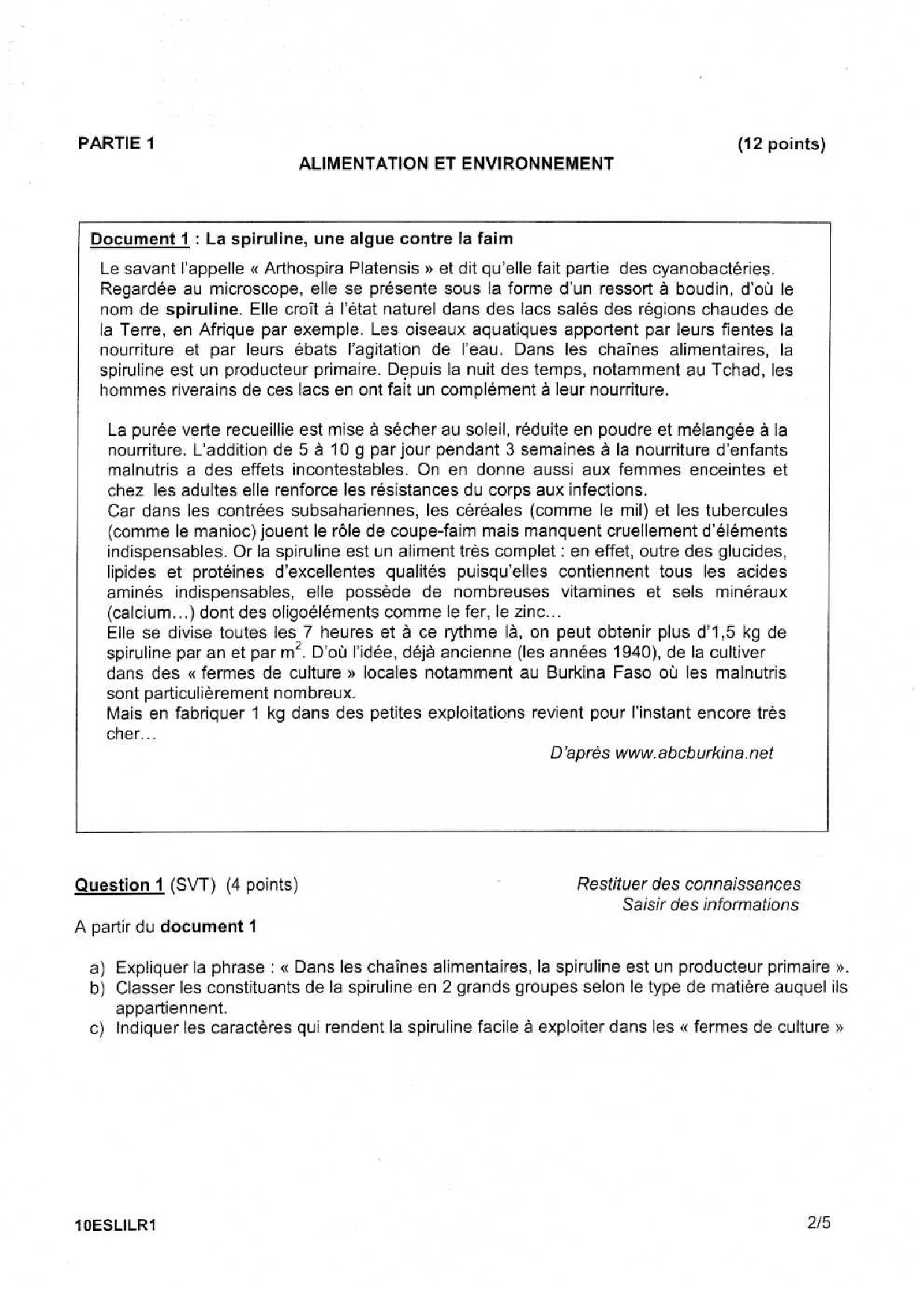 PARTIE 1 (12 points)

ALIMENTATION ET ENVIRONNEMENT

Document 1 : La spiruline, une algue contre la faim

Le savant l'appelle « Arthospira Platensis » et dit qu'elle fait partie des cyanobactéries. Regardée au microscope, elle se présente sous la forme d'un ressort à boudin, d'où le nom de spiruline. Elle croît à l'état naturel dans des lacs salés des régions chaudes de la Terre, en Afrique par exemple. Les oiseaux aquatiques apportent par leurs fientes la nourriture et par leurs ébats l'agitation de l'eau. Dans les chaînes alimentaires, la spiruline est un producteur primaire. Depuis la nuit des temps, notamment au Tchad, les hommes riverains de ces lacs en ont fait un complément à leur nourriture.

La purée verte recueillie est mise à sécher au soleil, réduite en poudre et mélangée à la nourriture. L'addition de 5 à 10 g par jour pendant 3 semaines à la nourriture d'enfants malnutris a des effets incontestables. On en donne aussi aux femmes enceintes et chez les adultes elle renforce les résistances du corps aux infections.
Car dans les contrées subsahariennes, les céréales (comme le mil) et les tubercules (comme le manioc) jouent le rôle de coupe-faim mais manquent cruellement d'éléments indispensables. Or la spiruline est un aliment très complet : en effet, outre des glucides, lipides et protéines d'excellentes qualités puisqu'elles contiennent tous les acides aminés indispensables, elle possède de nombreuses vitamines et sels minéraux (calcium...) dont des oligoéléments comme le fer, le zinc...
Elle se divise toutes les 7 heures et à ce rythme là, on peut obtenir plus d'1,5 kg de spiruline par an et par $m^2$. D'où l'idée, déjà ancienne (les années 1940), de la cultiver dans des « fermes de culture » locales notamment au Burkina Faso où les malnutris sont particulièrement nombreux.
Mais en fabriquer 1 kg dans des petites exploitations revient pour l'instant encore très cher...

D'après www.abcburkina.net

Question 1 (SVT) (4 points)

Restituer des connaissances
Saisir des informations

A partir du document 1

a) Expliquer la phrase : « Dans les chaînes alimentaires, la spiruline est un producteur primaire ».
b) Classer les constituants de la spiruline en 2 grands groupes selon le type de matière auquel ils appartiennent.
c) Indiquer les caractères qui rendent la spiruline facile à exploiter dans les « fermes de culture »

10ESLILR1 2/5